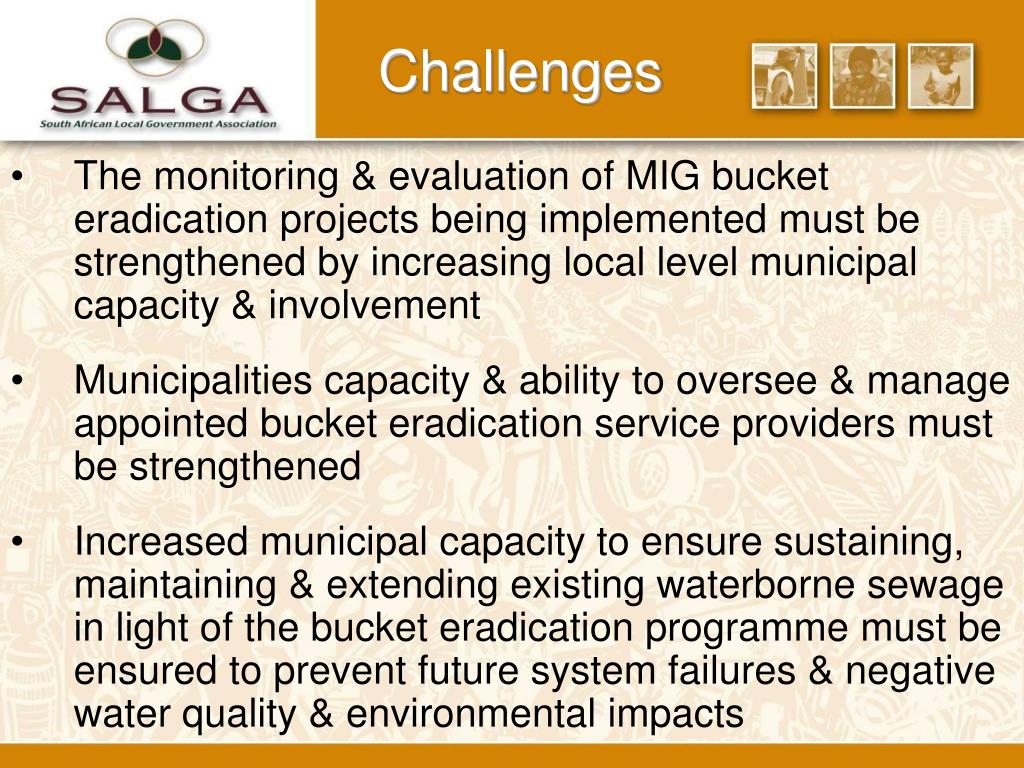 SALGA
South African Local Government Association

Challenges

• The monitoring & evaluation of MIG bucket eradication projects being implemented must be strengthened by increasing local level municipal capacity & involvement

• Municipalities capacity & ability to oversee & manage appointed bucket eradication service providers must be strengthened

• Increased municipal capacity to ensure sustaining, maintaining & extending existing waterborne sewage in light of the bucket eradication programme must be ensured to prevent future system failures & negative water quality & environmental impacts